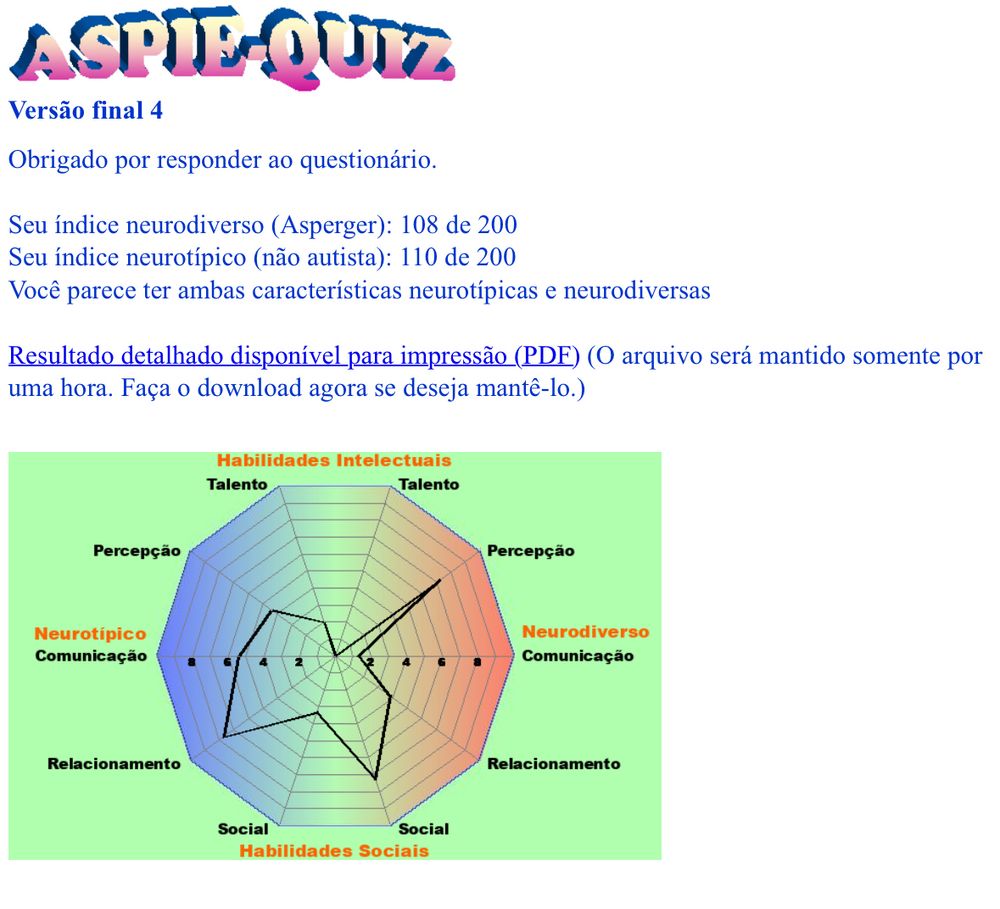 ASPIE-QUIZ

Versão final 4

Obrigado por responder ao questionário.

Seu índice neurodiverso (Asperger): 108 de 200
Seu índice neurotípico (não autista): 110 de 200
Você parece ter ambas características neurotípicas e neurodiversas

Resultado detalhado disponível para impressão (PDF) (O arquivo será mantido somente por uma hora. Faça o download agora se deseja mantê-lo.)

Habilidades Intelectuais
Talento
Talento
Percepção
Percepção
Neurotípico
Comunicação
Neurodiverso
Comunicação
8 6 4 2 2 4 6 8
Relacionamento
Relacionamento
Social
Social
Habilidades Sociais